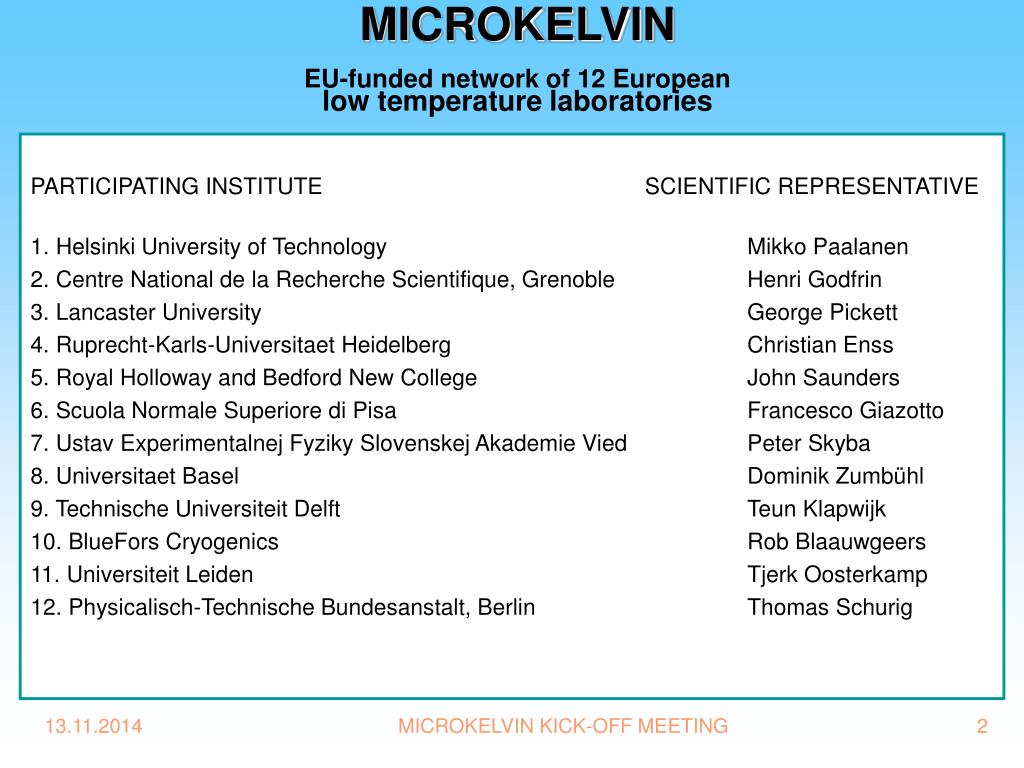 MICROKELVIN

EU-funded network of 12 European low temperature laboratories

| PARTICIPATING INSTITUTE | SCIENTIFIC REPRESENTATIVE |
|---|---|
| 1. Helsinki University of Technology | Mikko Paalanen |
| 2. Centre National de la Recherche Scientifique, Grenoble | Henri Godfrin |
| 3. Lancaster University | George Pickett |
| 4. Ruprecht-Karls-Universitaet Heidelberg | Christian Enss |
| 5. Royal Holloway and Bedford New College | John Saunders |
| 6. Scuola Normale Superiore di Pisa | Francesco Giazotto |
| 7. Ustav Experimentalnej Fyziky Slovenskej Akademie Vied | Peter Skyba |
| 8. Universitaet Basel | Dominik Zumbühl |
| 9. Technische Universiteit Delft | Teun Klapwijk |
| 10. BlueFors Cryogenics | Rob Blaauwgeers |
| 11. Universiteit Leiden | Tjerk Oosterkamp |
| 12. Physicalisch-Technische Bundesanstalt, Berlin | Thomas Schurig |

13.11.2014 MICROKELVIN KICK-OFF MEETING 2